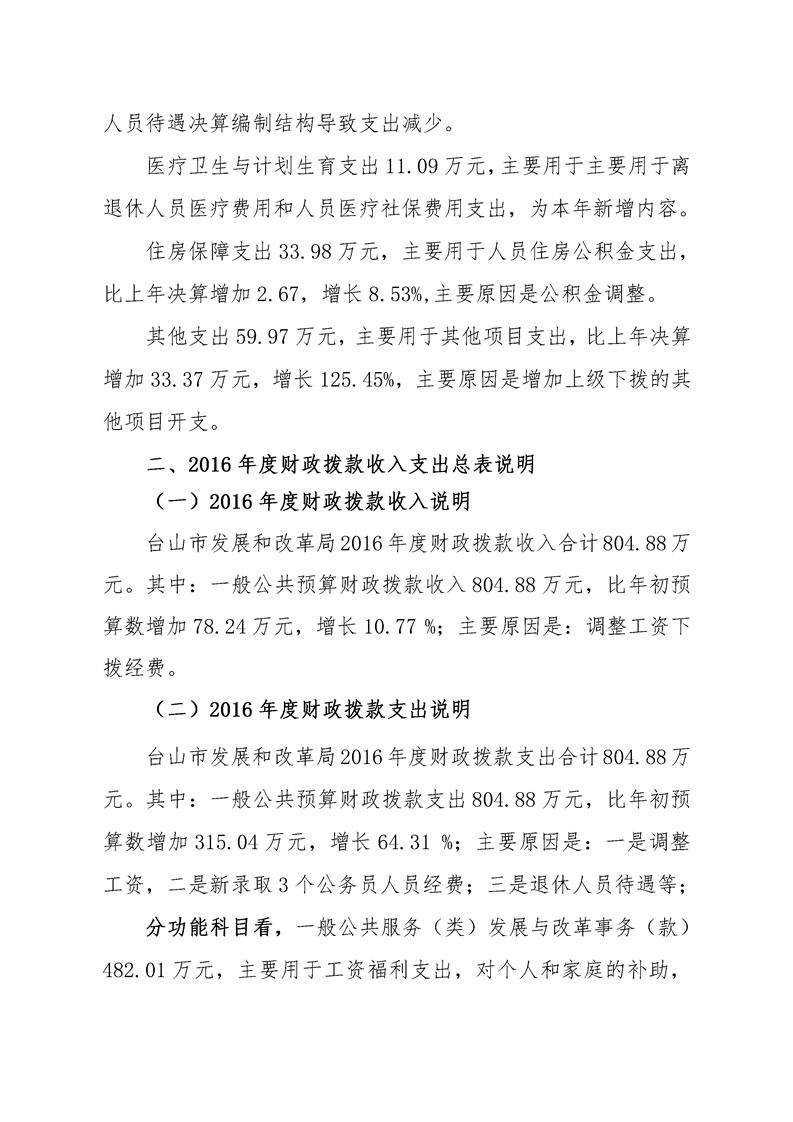 人员待遇决算编制结构导致支出减少。

医疗卫生与计划生育支出 11.09 万元，主要用于主要用于离退休人员医疗费用和人员医疗社保费用支出，为本年新增内容。

住房保障支出 33.98 万元，主要用于人员住房公积金支出，比上年决算增加 2.67，增长 8.53%,主要原因是公积金调整。

其他支出 59.97 万元，主要用于其他项目支出，比上年决算增加 33.37 万元，增长 125.45%，主要原因是增加上级下拨的其他项目开支。

二、2016 年度财政拨款收入支出总表说明

（一）2016 年度财政拨款收入说明

台山市发展和改革局 2016 年度财政拨款收入合计 804.88 万元。其中：一般公共预算财政拨款收入 804.88 万元，比年初预算数增加 78.24 万元，增长 10.77 %；主要原因是：调整工资下拨经费。

（二）2016 年度财政拨款支出说明

台山市发展和改革局 2016 年度财政拨款支出合计 804.88 万元。其中：一般公共预算财政拨款支出 804.88 万元，比年初预算数增加 315.04 万元，增长 64.31 %；主要原因是：一是调整工资，二是新录取 3 个公务员人员经费；三是退休人员待遇等；

分功能科目看，一般公共服务（类）发展与改革事务（款）482.01 万元，主要用于工资福利支出，对个人和家庭的补助，